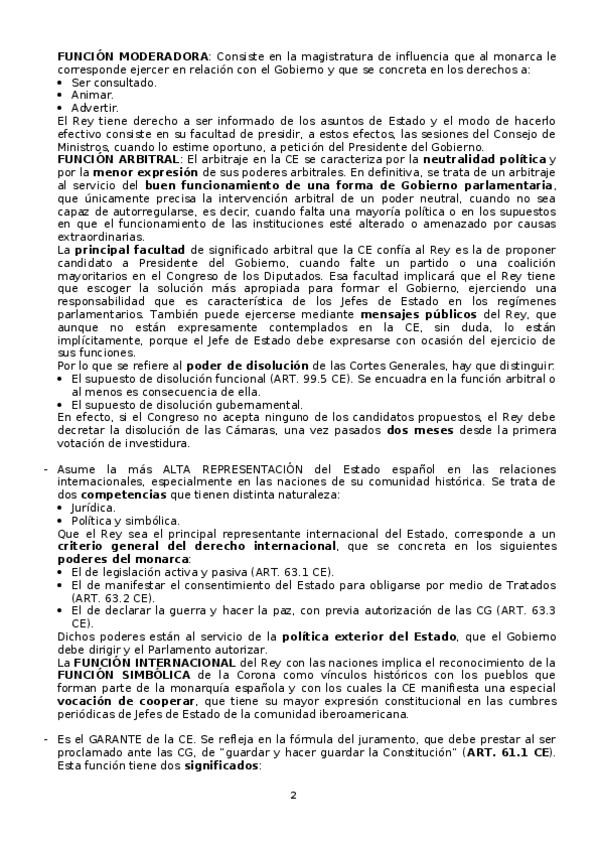 FUNCIÓN MODERADORA: Consiste en la magistratura de influencia que al monarca le corresponde ejercer en relación con el Gobierno y que se concreta en los derechos a:
• Ser consultado.
• Animar.
• Advertir.
El Rey tiene derecho a ser informado de los asuntos de Estado y el modo de hacerlo efectivo consiste en su facultad de presidir, a estos efectos, las sesiones del Consejo de Ministros, cuando lo estime oportuno, a petición del Presidente del Gobierno.
FUNCIÓN ARBITRAL: El arbitraje en la CE se caracteriza por la neutralidad política y por la menor expresión de sus poderes arbitrales. En definitiva, se trata de un arbitraje al servicio del buen funcionamiento de una forma de Gobierno parlamentaria, que únicamente precisa la intervención arbitral de un poder neutral, cuando no sea capaz de autorregularse, es decir, cuando falta una mayoría política o en los supuestos en que el funcionamiento de las instituciones esté alterado o amenazado por causas extraordinarias.
La principal facultad de significado arbitral que la CE confía al Rey es la de proponer candidato a Presidente del Gobierno, cuando falte un partido o una coalición mayoritarios en el Congreso de los Diputados. Esa facultad implicará que el Rey tiene que escoger la solución más apropiada para formar el Gobierno, ejerciendo una responsabilidad que es característica de los Jefes de Estado en los regímenes parlamentarios. También puede ejercerse mediante mensajes públicos del Rey, que aunque no están expresamente contemplados en la CE, sin duda, lo están implícitamente, porque el Jefe de Estado debe expresarse con ocasión del ejercicio de sus funciones.
Por lo que se refiere al poder de disolución de las Cortes Generales, hay que distinguir:
• El supuesto de disolución funcional (ART. 99.5 CE). Se encuadra en la función arbitral o al menos es consecuencia de ella.
• El supuesto de disolución gubernamental.
En efecto, si el Congreso no acepta ninguno de los candidatos propuestos, el Rey debe decretar la disolución de las Cámaras, una vez pasados dos meses desde la primera votación de investidura.

- Asume la más ALTA REPRESENTACIÓN del Estado español en las relaciones internacionales, especialmente en las naciones de su comunidad histórica. Se trata de dos competencias que tienen distinta naturaleza:
• Jurídica.
• Política y simbólica.
Que el Rey sea el principal representante internacional del Estado, corresponde a un criterio general del derecho internacional, que se concreta en los siguientes poderes del monarca:
• El de legislación activa y pasiva (ART. 63.1 CE).
• El de manifestar el consentimiento del Estado para obligarse por medio de Tratados (ART. 63.2 CE).
• El de declarar la guerra y hacer la paz, con previa autorización de las CG (ART. 63.3 CE).
Dichos poderes están al servicio de la política exterior del Estado, que el Gobierno debe dirigir y el Parlamento autorizar.
La FUNCIÓN INTERNACIONAL del Rey con las naciones implica el reconocimiento de la FUNCIÓN SIMBÓLICA de la Corona como vínculos históricos con los pueblos que forman parte de la monarquía española y con los cuales la CE manifiesta una especial vocación de cooperar, que tiene su mayor expresión constitucional en las cumbres periódicas de Jefes de Estado de la comunidad iberoamericana.

- Es el GARANTE de la CE. Se refleja en la fórmula del juramento, que debe prestar al ser proclamado ante las CG, de "guardar y hacer guardar la Constitución" (ART. 61.1 CE). Esta función tiene dos significados:

2